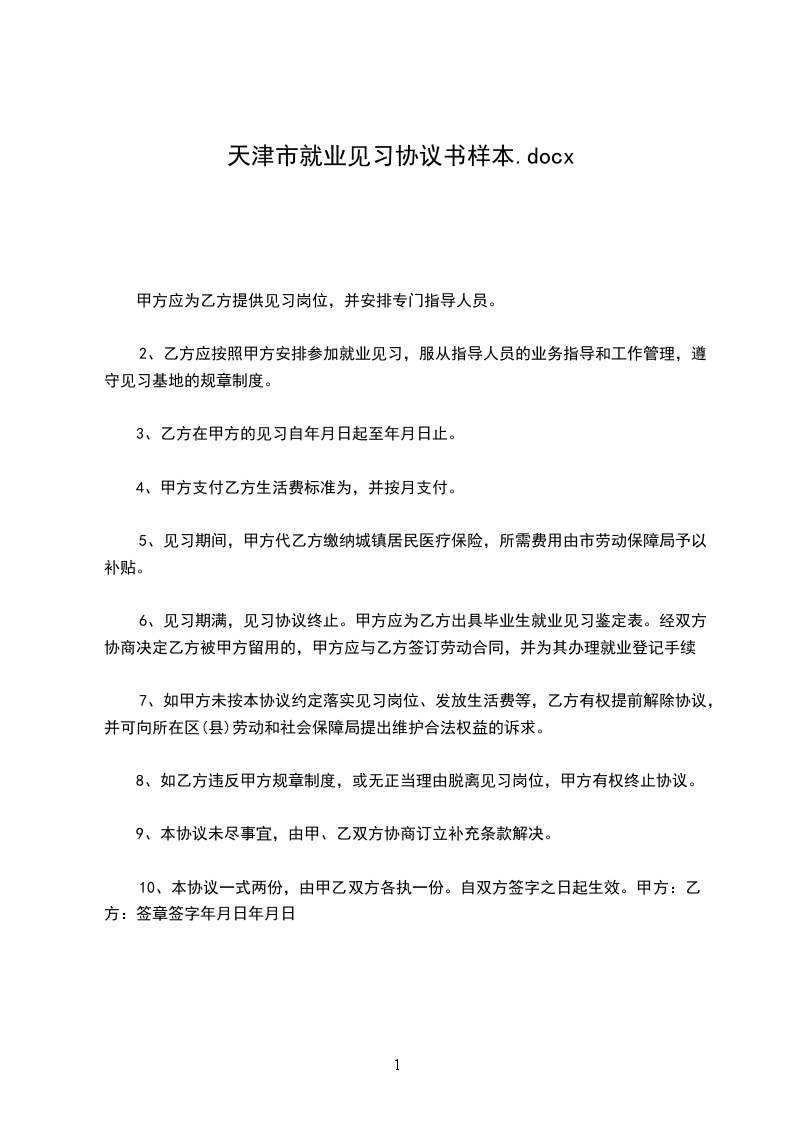 天津市就业见习协议书样本.docx

甲方应为乙方提供见习岗位，并安排专门指导人员。

2、乙方应按照甲方安排参加就业见习，服从指导人员的业务指导和工作管理，遵守见习基地的规章制度。

3、乙方在甲方的见习自年月日起至年月日止。

4、甲方支付乙方生活费标准为，并按月支付。

5、见习期间，甲方代乙方缴纳城镇居民医疗保险，所需费用由市劳动保障局予以补贴。

6、见习期满，见习协议终止。甲方应为乙方出具毕业生就业见习鉴定表。经双方协商决定乙方被甲方留用的，甲方应与乙方签订劳动合同，并为其办理就业登记手续

7、如甲方未按本协议约定落实见习岗位、发放生活费等，乙方有权提前解除协议，并可向所在区(县)劳动和社会保障局提出维护合法权益的诉求。

8、如乙方违反甲方规章制度，或无正当理由脱离见习岗位，甲方有权终止协议。

9、本协议未尽事宜，由甲、乙双方协商订立补充条款解决。

10、本协议一式两份，由甲乙双方各执一份。自双方签字之日起生效。甲方：乙方：签章签字年月日年月日

1